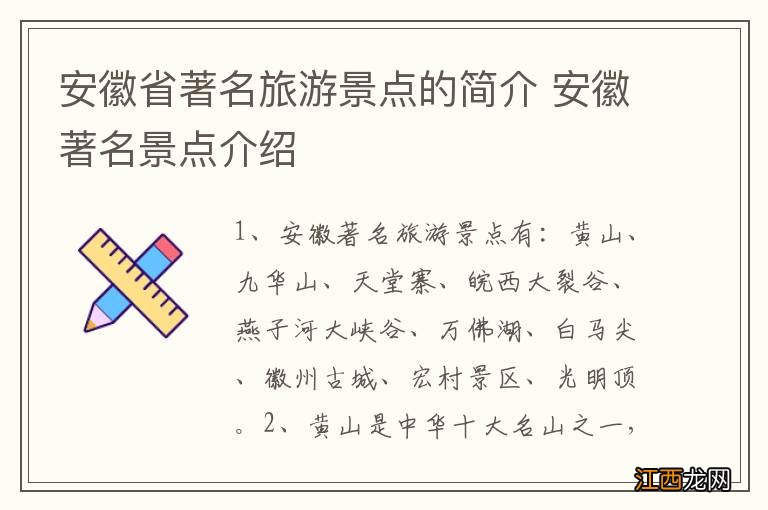 安徽省著名旅游景点的简介 安徽著名景点介绍

1、安徽著名旅游景点有：黄山、九华山、天堂寨、皖西大裂谷、燕子河大峡谷、万佛湖、白马尖、徽州古城、宏村景区、光明顶。2、黄山是中华十大名山之一，

江西龙网